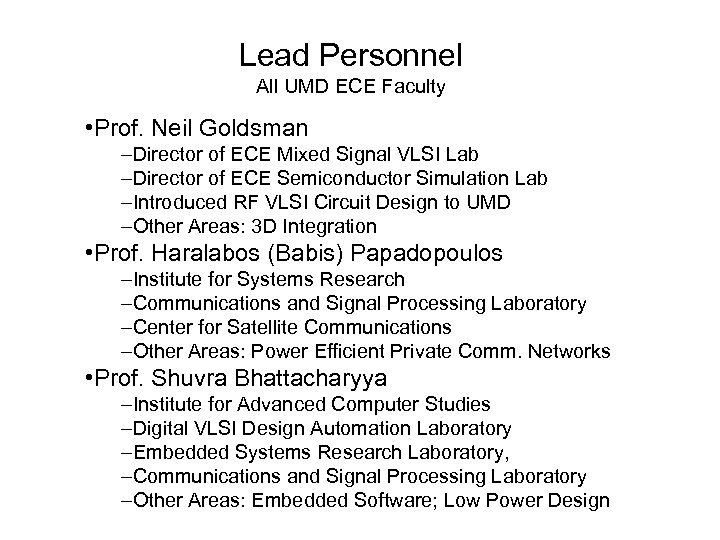 Lead Personnel
All UMD ECE Faculty

•Prof. Neil Goldsman
–Director of ECE Mixed Signal VLSI Lab
–Director of ECE Semiconductor Simulation Lab
–Introduced RF VLSI Circuit Design to UMD
–Other Areas: 3D Integration
•Prof. Haralabos (Babis) Papadopoulos
–Institute for Systems Research
–Communications and Signal Processing Laboratory
–Center for Satellite Communications
–Other Areas: Power Efficient Private Comm. Networks
•Prof. Shuvra Bhattacharyya
–Institute for Advanced Computer Studies
–Digital VLSI Design Automation Laboratory
–Embedded Systems Research Laboratory,
–Communications and Signal Processing Laboratory
–Other Areas: Embedded Software; Low Power Design